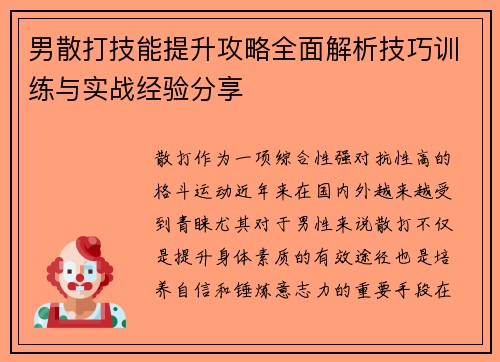 男散打技能提升攻略全面解析技巧训练与实战经验分享

散打作为一项综合性强对抗性高的格斗运动近年来在国内外越来越受到青睐尤其对于男性来说散打不仅是提升身体素质的有效途径也是培养自信和锤炼意志力的重要手段在